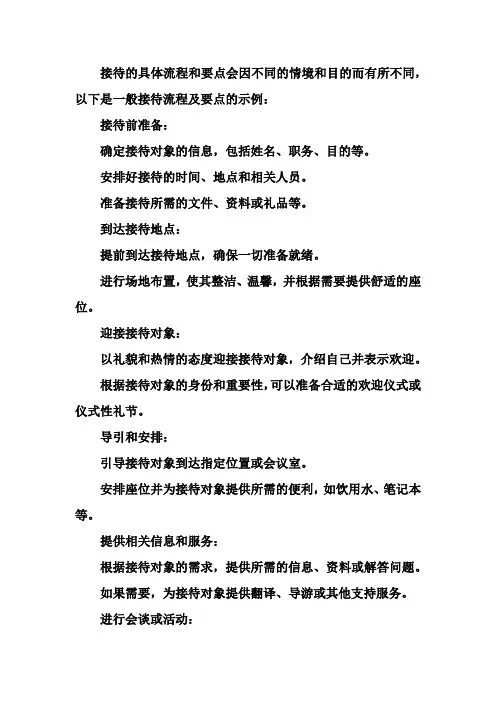 接待的具体流程和要点会因不同的情境和目的而有所不同，以下是一般接待流程及要点的示例：

接待前准备：

确定接待对象的信息，包括姓名、职务、目的等。

安排好接待的时间、地点和相关人员。

准备接待所需的文件、资料或礼品等。

到达接待地点：

提前到达接待地点，确保一切准备就绪。

进行场地布置，使其整洁、温馨，并根据需要提供舒适的座位。

迎接接待对象：

以礼貌和热情的态度迎接接待对象，介绍自己并表示欢迎。

根据接待对象的身份和重要性，可以准备合适的欢迎仪式或仪式性礼节。

导引和安排：

引导接待对象到达指定位置或会议室。

安排座位并为接待对象提供所需的便利，如饮用水、笔记本等。

提供相关信息和服务：

根据接待对象的需求，提供所需的信息、资料或解答问题。

如果需要，为接待对象提供翻译、导游或其他支持服务。

进行会谈或活动：